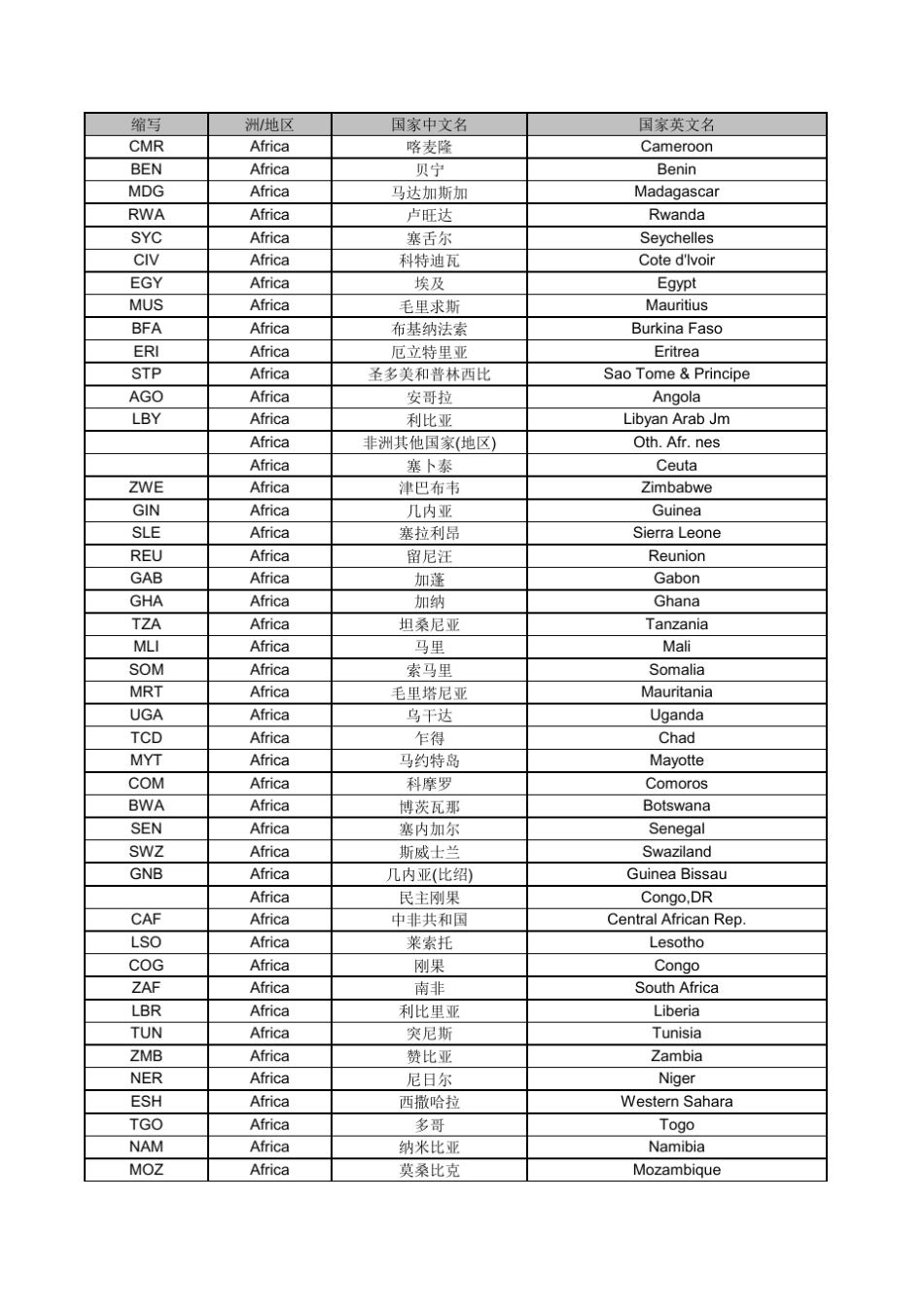 | 缩写 | 洲/地区 | 国家中文名 | 国家英文名 |
|---|---|---|---|
| CMR | Africa | 喀麦隆 | Cameroon |
| BEN | Africa | 贝宁 | Benin |
| MDG | Africa | 马达加斯加 | Madagascar |
| RWA | Africa | 卢旺达 | Rwanda |
| SYC | Africa | 塞舌尔 | Seychelles |
| CIV | Africa | 科特迪瓦 | Cote d'Ivoir |
| EGY | Africa | 埃及 | Egypt |
| MUS | Africa | 毛里求斯 | Mauritius |
| BFA | Africa | 布基纳法索 | Burkina Faso |
| ERI | Africa | 厄立特里亚 | Eritrea |
| STP | Africa | 圣多美和普林西比 | Sao Tome & Principe |
| AGO | Africa | 安哥拉 | Angola |
| LBY | Africa | 利比亚 | Libyan Arab Jm |
|  | Africa | 非洲其他国家(地区) | Oth. Afr. nes |
|  | Africa | 塞卜泰 | Ceuta |
| ZWE | Africa | 津巴布韦 | Zimbabwe |
| GIN | Africa | 几内亚 | Guinea |
| SLE | Africa | 塞拉利昂 | Sierra Leone |
| REU | Africa | 留尼汪 | Reunion |
| GAB | Africa | 加蓬 | Gabon |
| GHA | Africa | 加纳 | Ghana |
| TZA | Africa | 坦桑尼亚 | Tanzania |
| MLI | Africa | 马里 | Mali |
| SOM | Africa | 索马里 | Somalia |
| MRT | Africa | 毛里塔尼亚 | Mauritania |
| UGA | Africa | 乌干达 | Uganda |
| TCD | Africa | 乍得 | Chad |
| MYT | Africa | 马约特岛 | Mayotte |
| COM | Africa | 科摩罗 | Comoros |
| BWA | Africa | 博茨瓦那 | Botswana |
| SEN | Africa | 塞内加尔 | Senegal |
| SWZ | Africa | 斯威士兰 | Swaziland |
| GNB | Africa | 几内亚(比绍) | Guinea Bissau |
|  | Africa | 民主刚果 | Congo,DR |
| CAF | Africa | 中非共和国 | Central African Rep. |
| LSO | Africa | 莱索托 | Lesotho |
| COG | Africa | 刚果 | Congo |
| ZAF | Africa | 南非 | South Africa |
| LBR | Africa | 利比里亚 | Liberia |
| TUN | Africa | 突尼斯 | Tunisia |
| ZMB | Africa | 赞比亚 | Zambia |
| NER | Africa | 尼日尔 | Niger |
| ESH | Africa | 西撒哈拉 | Western Sahara |
| TGO | Africa | 多哥 | Togo |
| NAM | Africa | 纳米比亚 | Namibia |
| MOZ | Africa | 莫桑比克 | Mozambique |